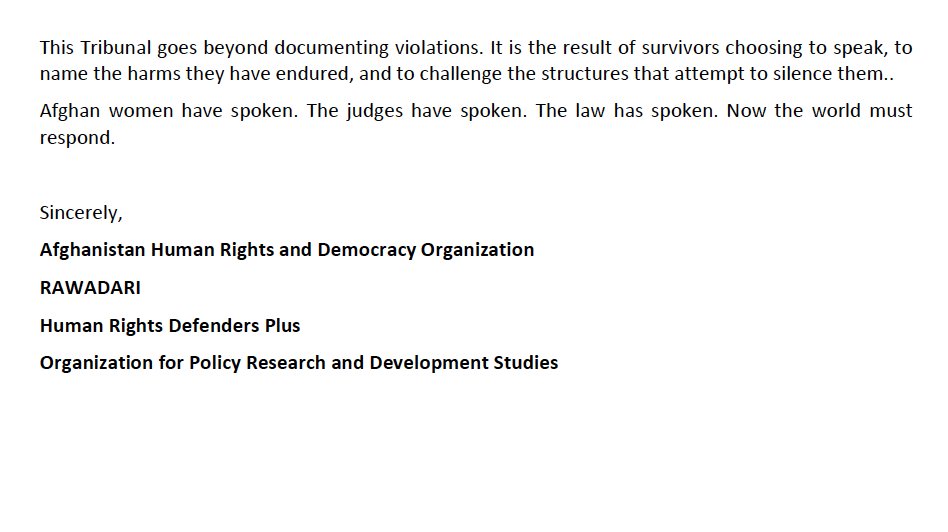 This Tribunal goes beyond documenting violations. It is the result of survivors choosing to speak, to name the harms they have endured, and to challenge the structures that attempt to silence them..

Afghan women have spoken. The judges have spoken. The law has spoken. Now the world must respond.

Sincerely,

Afghanistan Human Rights and Democracy Organization

RAWADARI

Human Rights Defenders Plus

Organization for Policy Research and Development Studies